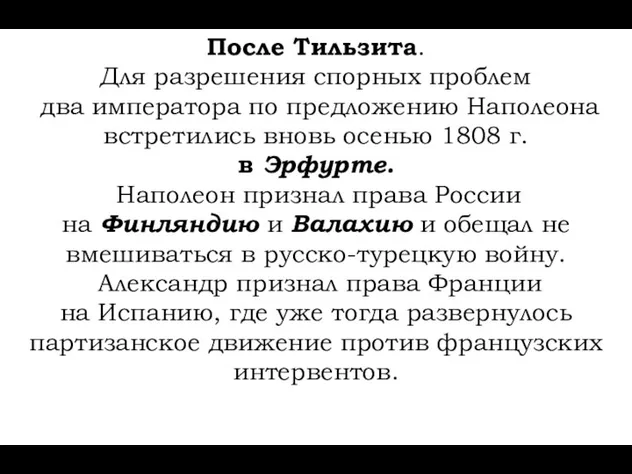 После Тильзита.
Для разрешения спорных проблем два императора по предложению Наполеона встретились вновь осенью 1808 г.
в Эрфурте.
Наполеон признал права России на Финляндию и Валахию и обещал не вмешиваться в русско-турецкую войну.
Александр признал права Франции на Испанию, где уже тогда развернулось партизанское движение против французских интервентов.